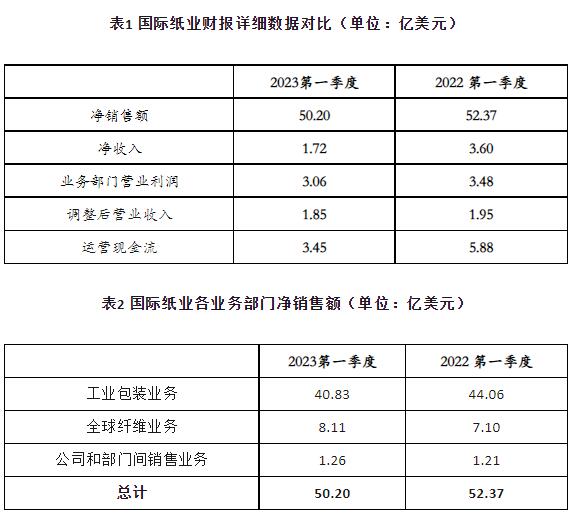 表1 国际纸业财报详细数据对比（单位：亿美元）

| | 2023第一季度 | 2022 第一季度 |
|---|---|---|
| 净销售额 | 50.20 | 52.37 |
| 净收入 | 1.72 | 3.60 |
| 业务部门营业利润 | 3.06 | 3.48 |
| 调整后营业收入 | 1.85 | 1.95 |
| 运营现金流 | 3.45 | 5.88 |

表2 国际纸业各业务部门净销售额（单位：亿美元）

| | 2023第一季度 | 2022 第一季度 |
|---|---|---|
| 工业包装业务 | 40.83 | 44.06 |
| 全球纤维业务 | 8.11 | 7.10 |
| 公司和部门间销售业务 | 1.26 | 1.21 |
| 总计 | 50.20 | 52.37 |